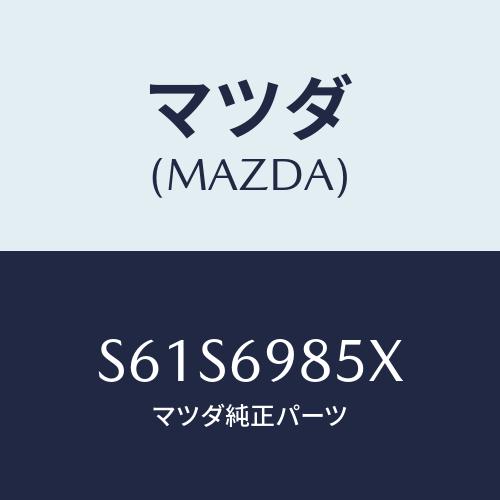 マツダ
(MAZDA)

S61S6985X
マツダ純正パーツ